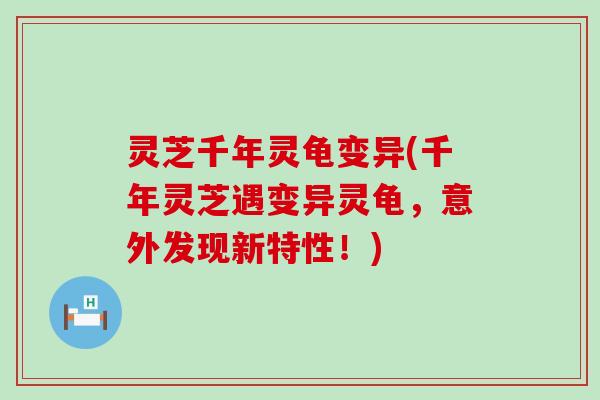 灵芝千年灵龟变异(千年灵芝遇变异灵龟，意外发现新特性！)

H